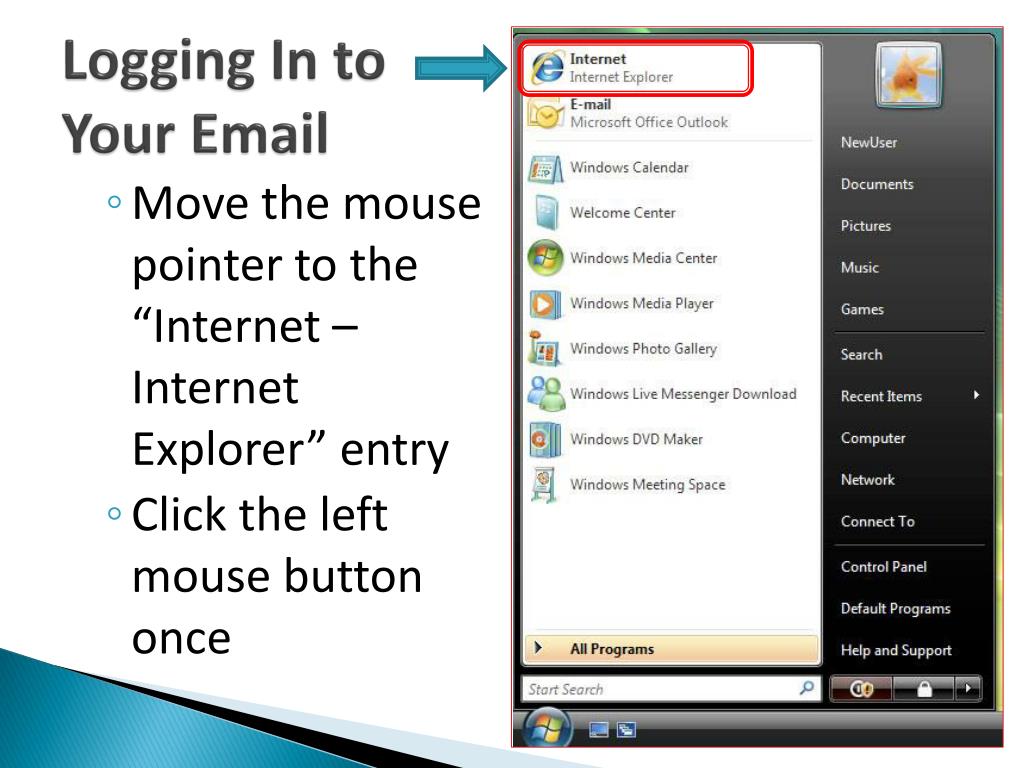 Logging In to Your Email

◦ Move the mouse pointer to the “Internet – Internet Explorer” entry
◦ Click the left mouse button once

Internet
Internet Explorer
E-mail
Microsoft Office Outlook
Windows Calendar
Welcome Center
Windows Media Center
Windows Media Player
Windows Photo Gallery
Windows Live Messenger Download
Windows DVD Maker
Windows Meeting Space
All Programs
Start Search

NewUser
Documents
Pictures
Music
Games
Search
Recent Items
Computer
Network
Connect To
Control Panel
Default Programs
Help and Support